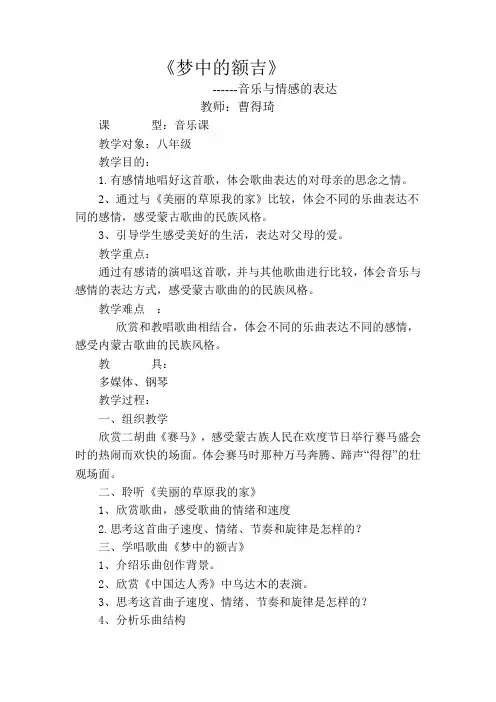 《梦中的额吉》

------音乐与情感的表达

教师：曹得琦

课　　型：音乐课

教学对象：八年级

教学目的：

1.有感情地唱好这首歌，体会歌曲表达的对母亲的思念之情。

2、通过与《美丽的草原我的家》比较，体会不同的乐曲表达不同的感情，感受蒙古歌曲的民族风格。

3、引导学生感受美好的生活，表达对父母的爱。

教学重点：

通过有感请的演唱这首歌，并与其他歌曲进行比较，体会音乐与感情的表达方式，感受蒙古歌曲的的民族风格。

教学难点　：

欣赏和教唱歌曲相结合，体会不同的乐曲表达不同的感情，感受内蒙古歌曲的民族风格。

教　　具：

多媒体、钢琴

教学过程：

一、组织教学

欣赏二胡曲《赛马》，感受蒙古族人民在欢度节日举行赛马盛会时的热闹而欢快的场面。体会赛马时那种万马奔腾、蹄声“得得”的壮观场面。

二、聆听《美丽的草原我的家》

1、欣赏歌曲，感受歌曲的情绪和速度

2.思考这首曲子速度、情绪、节奏和旋律是怎样的？

三、学唱歌曲《梦中的额吉》

1、介绍乐曲创作背景。

2、欣赏《中国达人秀》中乌达木的表演。

3、思考这首曲子速度、情绪、节奏和旋律是怎样的？

4、分析乐曲结构